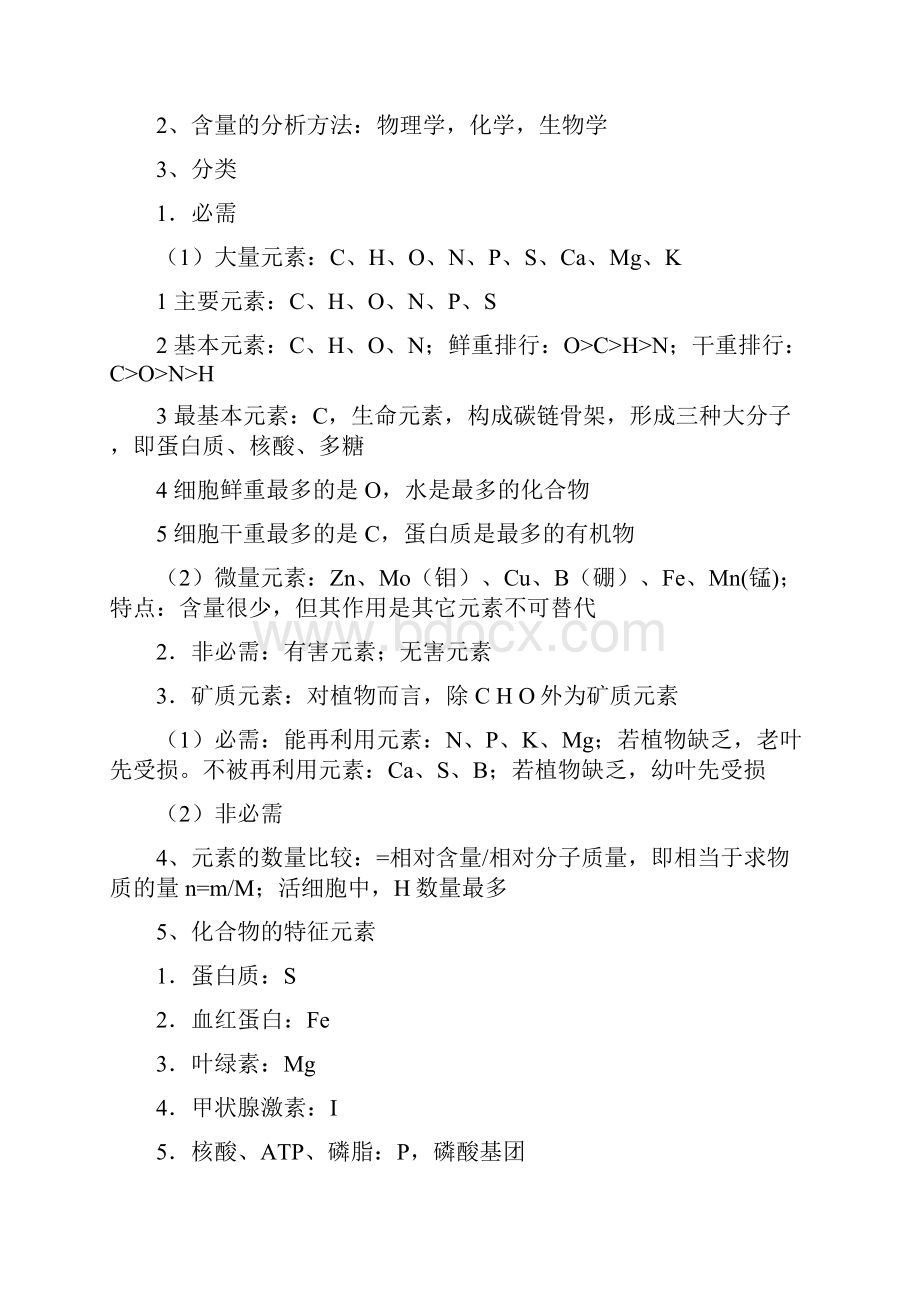 2、含量的分析方法：物理学，化学，生物学

3、分类

1．必需

（1）大量元素：C、H、O、N、P、S、Ca、Mg、K

1 主要元素：C、H、O、N、P、S

2 基本元素：C、H、O、N；鲜重排行：O>C>H>N；干重排行：C>O>N>H

3 最基本元素：C，生命元素，构成碳链骨架，形成三种大分子，即蛋白质、核酸、多糖

4 细胞鲜重最多的是 O，水是最多的化合物

5 细胞干重最多的是 C，蛋白质是最多的有机物

（2）微量元素：Zn、Mo（钼）、Cu、B（硼）、Fe、Mn(锰)；特点：含量很少，但其作用是其它元素不可替代

www.bdocx.com

2．非必需：有害元素；无害元素

3．矿质元素：对植物而言，除 C H O 外为矿质元素

（1）必需：能再利用元素：N、P、K、Mg；若植物缺乏，老叶先受损。不被再利用元素：Ca、S、B；若植物缺乏，幼叶先受损

（2）非必需

4、元素的数量比较：=相对含量/相对分子质量，即相当于求物质的量 n=m/M；活细胞中，H 数量最多

5、化合物的特征元素

1．蛋白质：S

2．血红蛋白：Fe

3．叶绿素：Mg

4．甲状腺激素：I

5．核酸、ATP、磷脂：P，磷酸基团